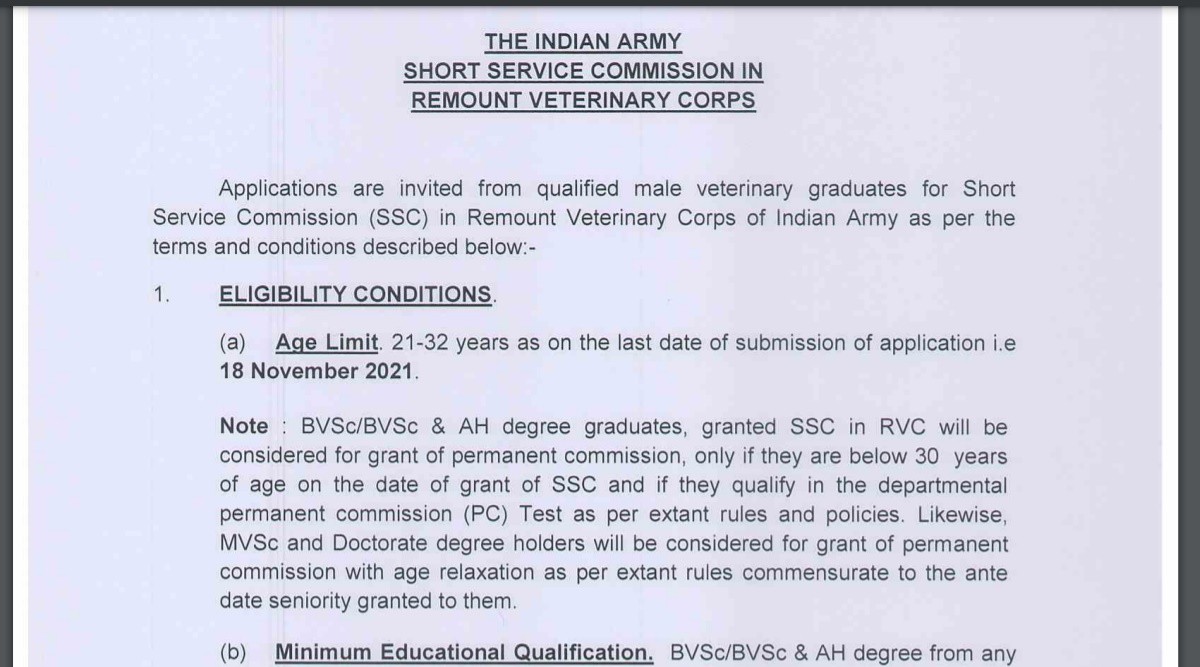 THE INDIAN ARMY
SHORT SERVICE COMMISSION IN
REMOUNT VETERINARY CORPS

Applications are invited from qualified male veterinary graduates for Short Service Commission (SSC) in Remount Veterinary Corps of Indian Army as per the terms and conditions described below:-

1. ELIGIBILITY CONDITIONS.

(a) Age Limit. 21-32 years as on the last date of submission of application i.e 18 November 2021.

Note : BVSc/BVSc & AH degree graduates, granted SSC in RVC will be considered for grant of permanent commission, only if they are below 30 years of age on the date of grant of SSC and if they qualify in the departmental permanent commission (PC) Test as per extant rules and policies. Likewise, MVSc and Doctorate degree holders will be considered for grant of permanent commission with age relaxation as per extant rules commensurate to the ante date seniority granted to them.

(b) Minimum Educational Qualification. BVSc/BVSc & AH degree from any